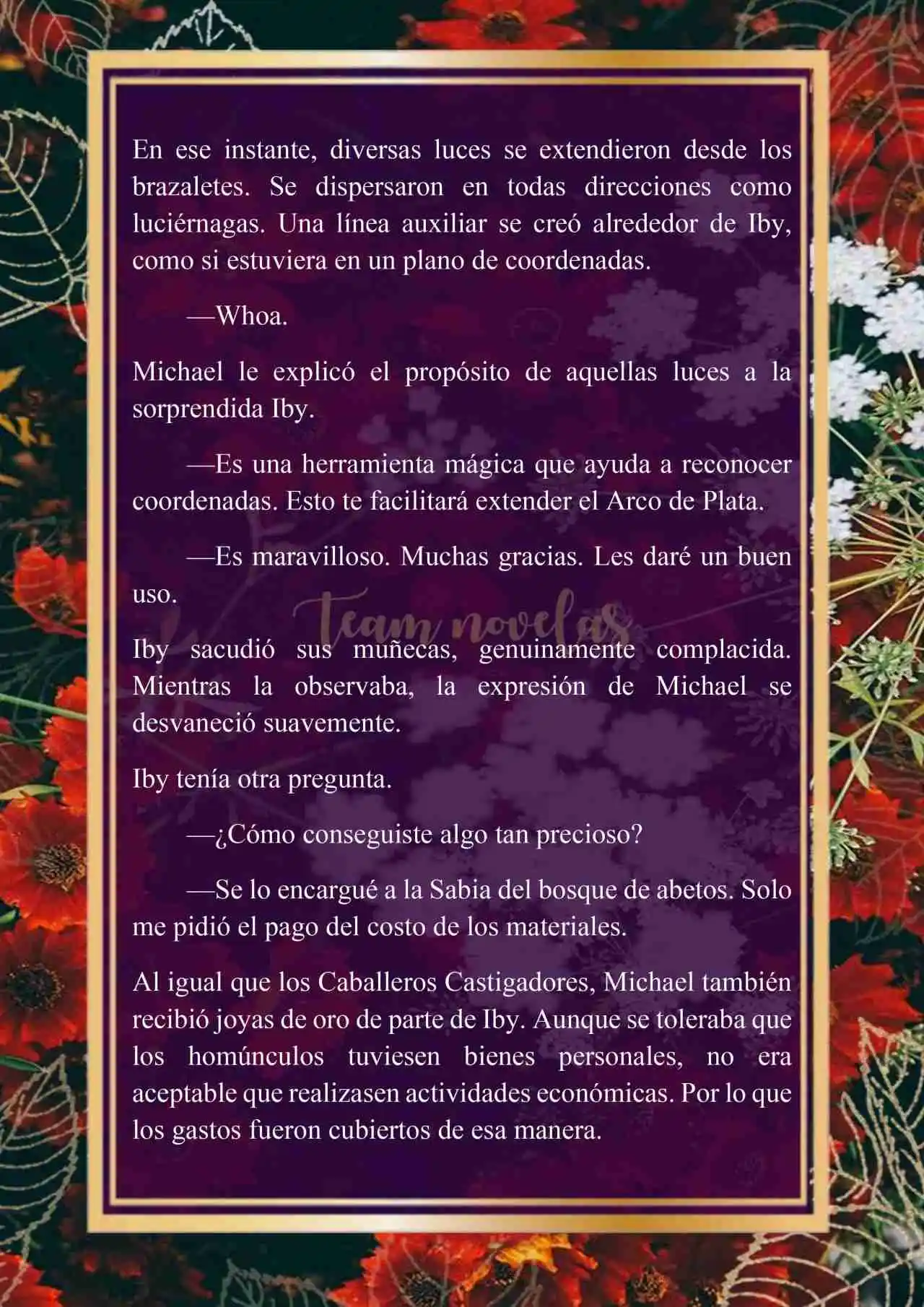 En ese instante, diversas luces se extendieron desde los brazaletes. Se dispersaron en todas direcciones como luciérnagas. Una línea auxiliar se creó alrededor de Iby, como si estuviera en un plano de coordenadas.

—Whoa.

Michael le explicó el propósito de aquellas luces a la sorprendida Iby.

—Es una herramienta mágica que ayuda a reconocer coordenadas. Esto te facilitará extender el Arco de Plata.

—Es maravilloso. Muchas gracias. Les daré un buen uso.

Team novelas

Iby sacudió sus muñecas, genuinamente complacida. Mientras la observaba, la expresión de Michael se desvaneció suavemente.

Iby tenía otra pregunta.

—¿Cómo conseguiste algo tan precioso?

—Se lo encargué a la Sabia del bosque de abetos. Solo me pidió el pago del costo de los materiales.

Al igual que los Caballeros Castigadores, Michael también recibió joyas de oro de parte de Iby. Aunque se toleraba que los homúnculos tuviesen bienes personales, no era aceptable que realizasen actividades económicas. Por lo que los gastos fueron cubiertos de esa manera.